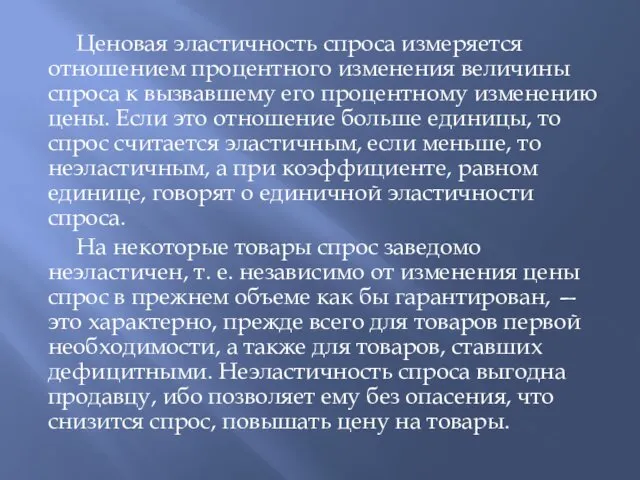 Ценовая эластичность спроса измеряется отношением процентного изменения величины спроса к вызвавшему его процентному изменению цены. Если это отношение больше единицы, то спрос считается эластичным, если меньше, то неэластичным, а при коэффициенте, равном единице, говорят о единичной эластичности спроса.

На некоторые товары спрос заведомо неэластичен, т. е. независимо от изменения цены спрос в прежнем объеме как бы гарантирован, — это характерно, прежде всего для товаров первой необходимости, а также для товаров, ставших дефицитными. Неэластичность спроса выгодна продавцу, ибо позволяет ему без опасения, что снизится спрос, повышать цену на товары.